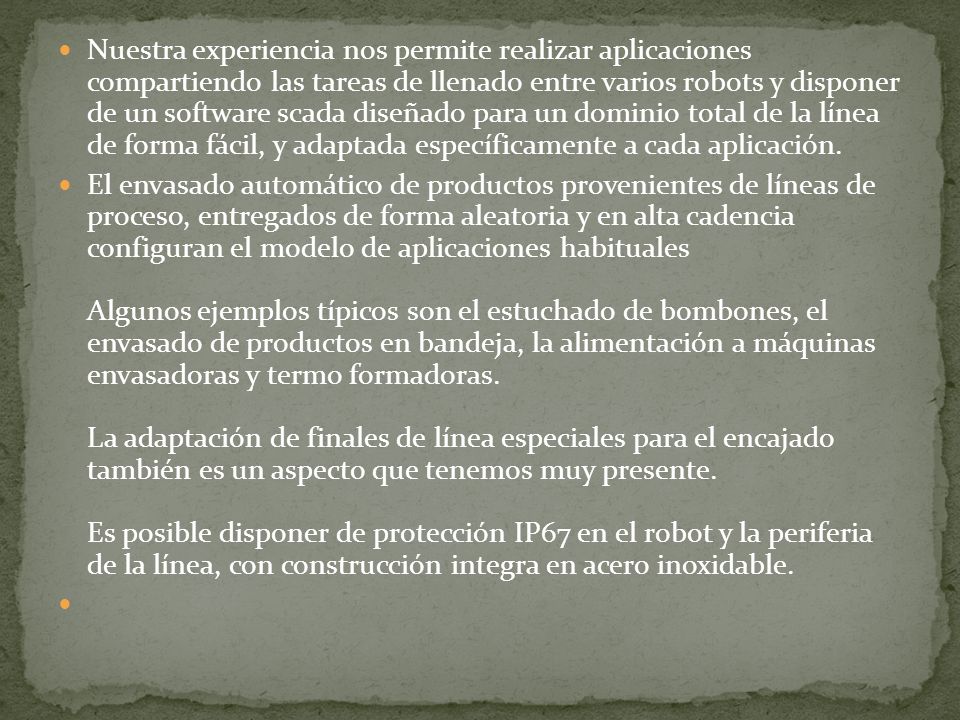 Nuestra experiencia nos permite realizar aplicaciones compartiendo las tareas de llenado entre varios robots y disponer de un software scada diseñado para un dominio total de la línea de forma fácil, y adaptada específicamente a cada aplicación.

El envasado automático de productos provenientes de líneas de proceso, entregados de forma aleatoria y en alta cadencia configuran el modelo de aplicaciones habituales

Algunos ejemplos típicos son el estuchado de bombones, el envasado de productos en bandeja, la alimentación a máquinas envasadoras y termo formadoras.

La adaptación de finales de línea especiales para el encajado también es un aspecto que tenemos muy presente.

Es posible disponer de protección IP67 en el robot y la periferia de la línea, con construcción integra en acero inoxidable.